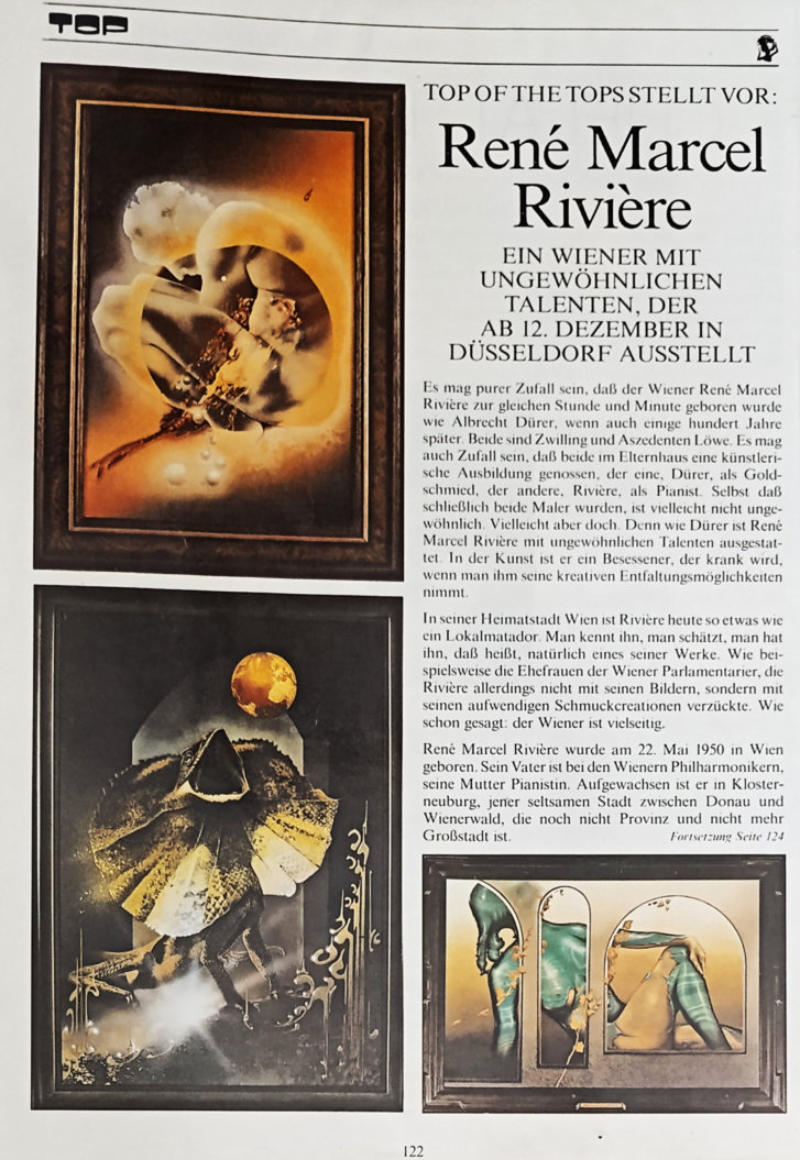 TOP

TOP OF THE TOPS STELLT VOR:

René Marcel Rivière

EIN WIENER MIT UNGEWÖHNLICHEN TALENTEN, DER AB 12. DEZEMBER IN DÜSSELDORF AUSSTELLT

Es mag purer Zufall sein, daß der Wiener René Marcel Rivière zur gleichen Stunde und Minute geboren wurde wie Albrecht Dürer, wenn auch einige hundert Jahre später. Beide sind Zwilling und Aszedenten Löwe. Es mag auch Zufall sein, daß beide im Elternhaus eine künstlerische Ausbildung genossen, der eine, Dürer, als Goldschmied, der andere, Rivière, als Pianist. Selbst daß schließlich beide Maler wurden, ist vielleicht nicht ungewöhnlich. Vielleicht aber doch. Denn wie Dürer ist René Marcel Rivière mit ungewöhnlichen Talenten ausgestattet. In der Kunst ist er ein Besessener, der krank wird, wenn man ihm seine kreativen Entfaltungsmöglichkeiten nimmt.

In seiner Heimatstadt Wien ist Rivière heute so etwas wie ein Lokalmatador. Man kennt ihn, man schätzt, man hat ihn, daß heißt, natürlich eines seiner Werke. Wie beispielsweise die Ehefrauen der Wiener Parlamentarier, die Rivière allerdings nicht mit seinen Bildern, sondern mit seinen aufwendigen Schmuckcreationen verzückte. Wie schon gesagt: der Wiener ist vielseitig.

René Marcel Rivière wurde am 22. Mai 1950 in Wien geboren. Sein Vater ist bei den Wienern Philharmonikern, seine Mutter Pianistin. Aufgewachsen ist er in Klosterneuburg, jener seltsamen Stadt zwischen Donau und Wienerwald, die noch nicht Provinz und nicht mehr Großstadt ist. Fortsetzung Seite 124

122